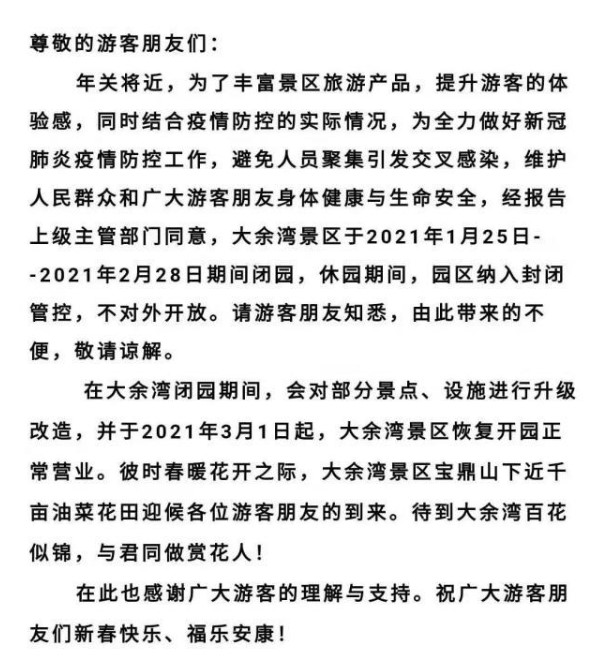 尊敬的游客朋友们：

年关将近，为了丰富景区旅游产品，提升游客的体验感，同时结合疫情防控的实际情况，为全力做好新冠肺炎疫情防控工作，避免人员聚集引发交叉感染，维护人民群众和广大游客朋友身体健康与生命安全，经报告上级主管部门同意，大余湾景区于2021年1月25日--2021年2月28日期间闭园，休园期间，园区纳入封闭管控，不对外开放。请游客朋友知悉，由此带来的不便，敬请谅解。

在大余湾闭园期间，会对部分景点、设施进行升级改造，并于2021年3月1日起，大余湾景区恢复开园正常营业。彼时春暖花开之际，大余湾景区宝鼎山下近千亩油菜花田迎候各位游客朋友的到来。待到大余湾百花似锦，与君同做赏花人！

在此也感谢广大游客的理解与支持。祝广大游客朋友们新春快乐、福乐安康！